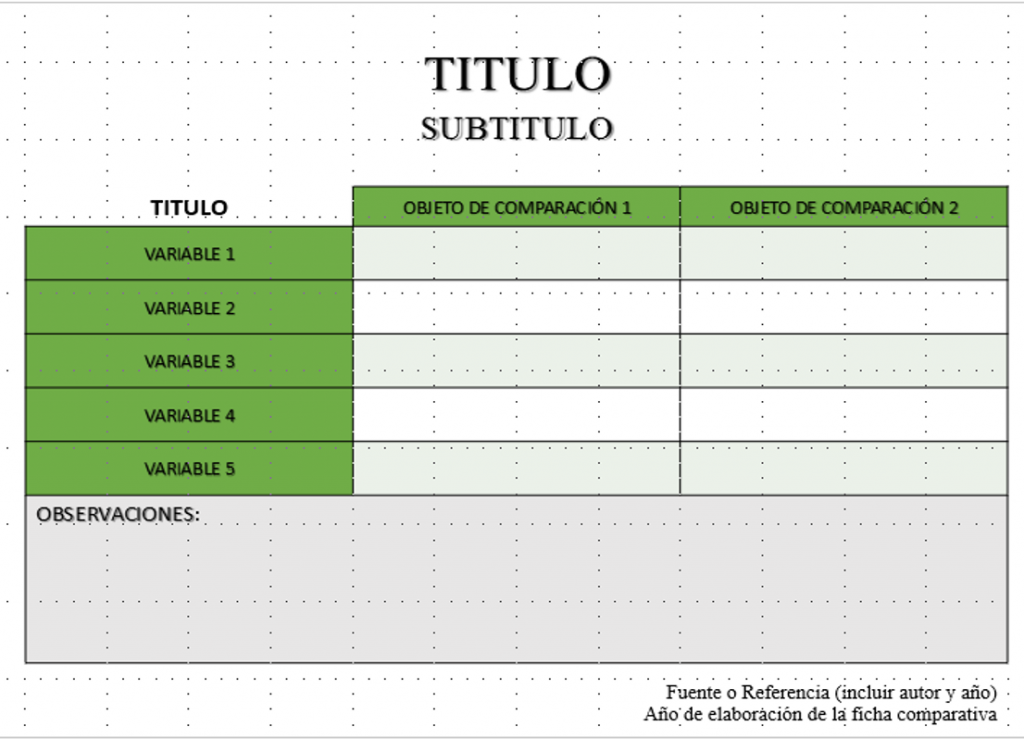 TITULO
SUBTITULO

| TITULO | OBJETO DE COMPARACIÓN 1 | OBJETO DE COMPARACIÓN 2 |
|---|---|---|
| VARIABLE 1 | | |
| VARIABLE 2 | | |
| VARIABLE 3 | | |
| VARIABLE 4 | | |
| VARIABLE 5 | | |

OBSERVACIONES:

Fuente o Referencia (incluir autor y año)
Año de elaboración de la ficha comparativa